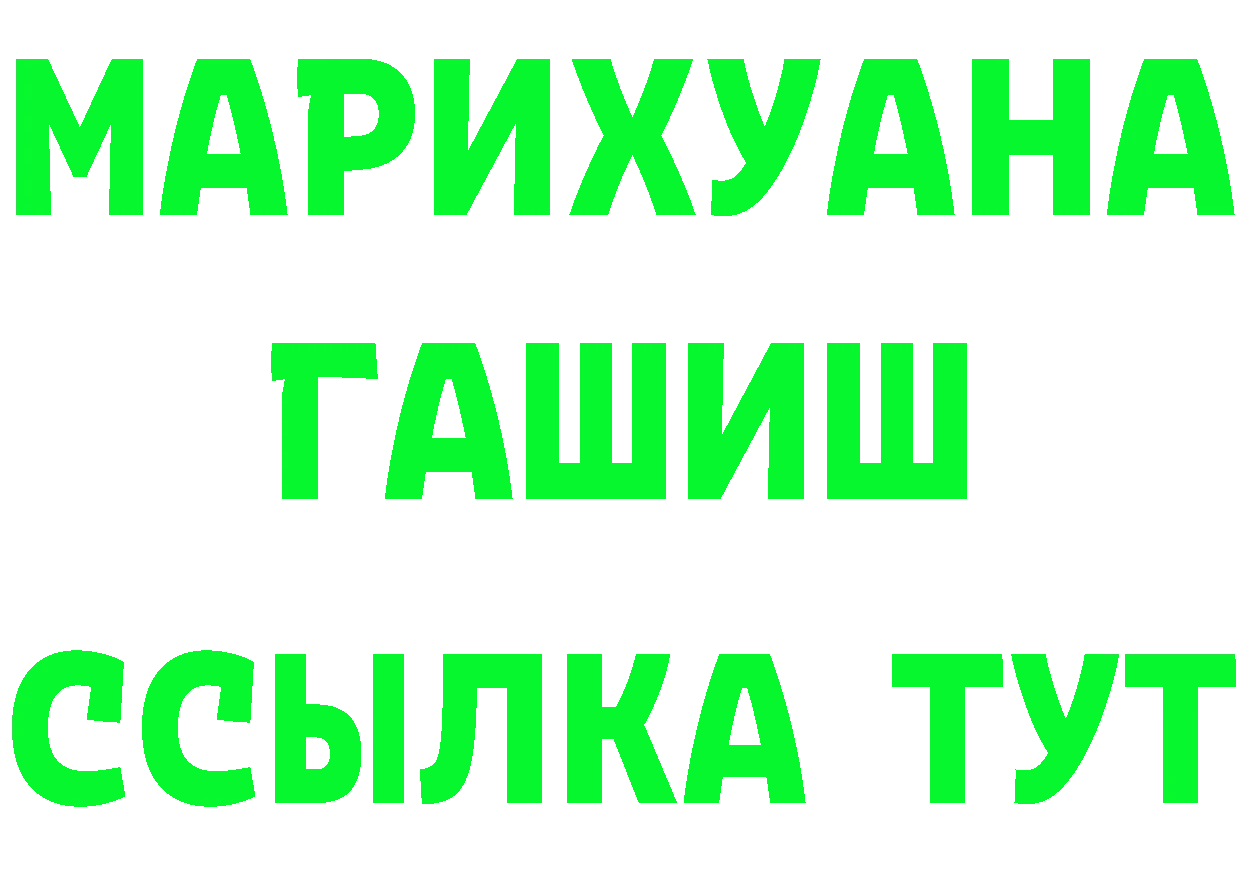 МАРИХУАНА
ГАШИШ
ССЫЛКА ТУТ